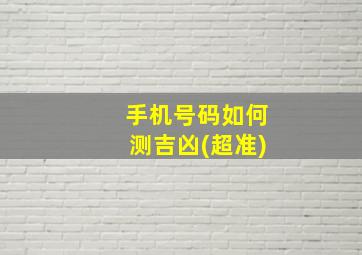 手机号码如何测吉凶(超准)